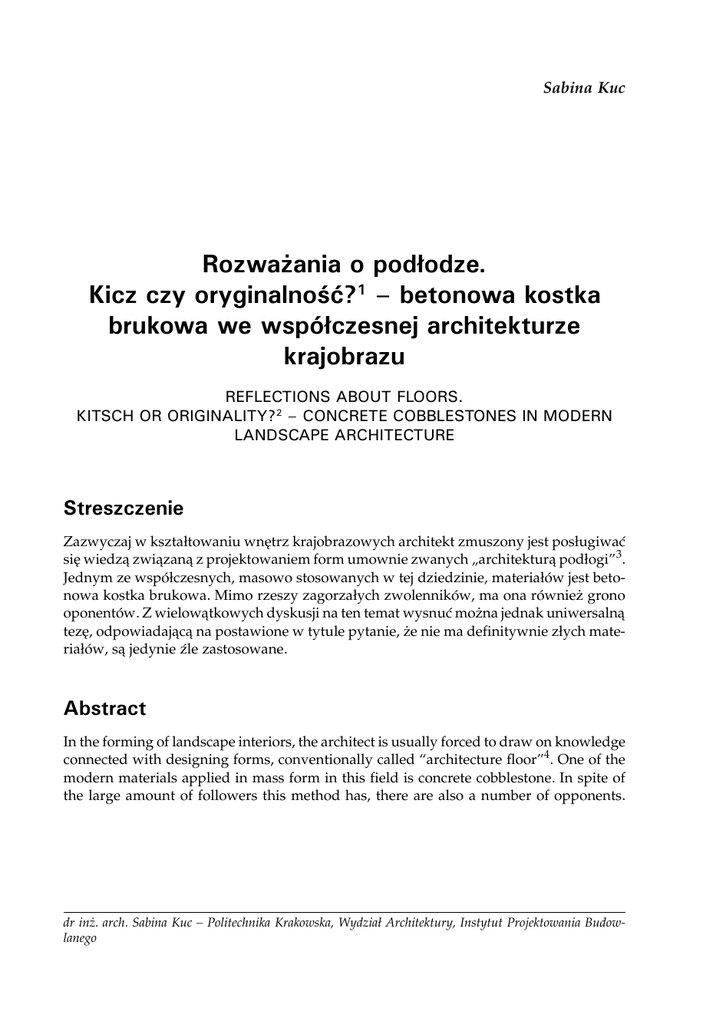 Sabina Kuc

Rozważania o podłodze. Kicz czy oryginalność?$^1$ – betonowa kostka brukowa we współczesnej architekturze krajobrazu

REFLECTIONS ABOUT FLOORS. KITSCH OR ORIGINALITY?$^2$ – CONCRETE COBBLESTONES IN MODERN LANDSCAPE ARCHITECTURE

Streszczenie

Zazwyczaj w kształtowaniu wnętrz krajobrazowych architekt zmuszony jest posługiwać się wiedzą związaną z projektowaniem form umownie zwanych „architekturą podłogi”$^3$. Jednym ze współczesnych, masowo stosowanych w tej dziedzinie, materiałów jest betonowa kostka brukowa. Mimo rzeszy zagorzałych zwolenników, ma ona również grono oponentów. Z wielowątkowych dyskusji na ten temat wysnuć można jednak uniwersalną tezę, odpowiadającą na postawione w tytule pytanie, że nie ma definitywnie złych materiałów, są jedynie źle zastosowane.

Abstract

In the forming of landscape interiors, the architect is usually forced to draw on knowledge connected with designing forms, conventionally called “architecture floor”$^4$. One of the modern materials applied in mass form in this field is concrete cobblestone. In spite of the large amount of followers this method has, there are also a number of opponents.

dr inż. arch. Sabina Kuc – Politechnika Krakowska, Wydział Architektury, Instytut Projektowania Budowlanego